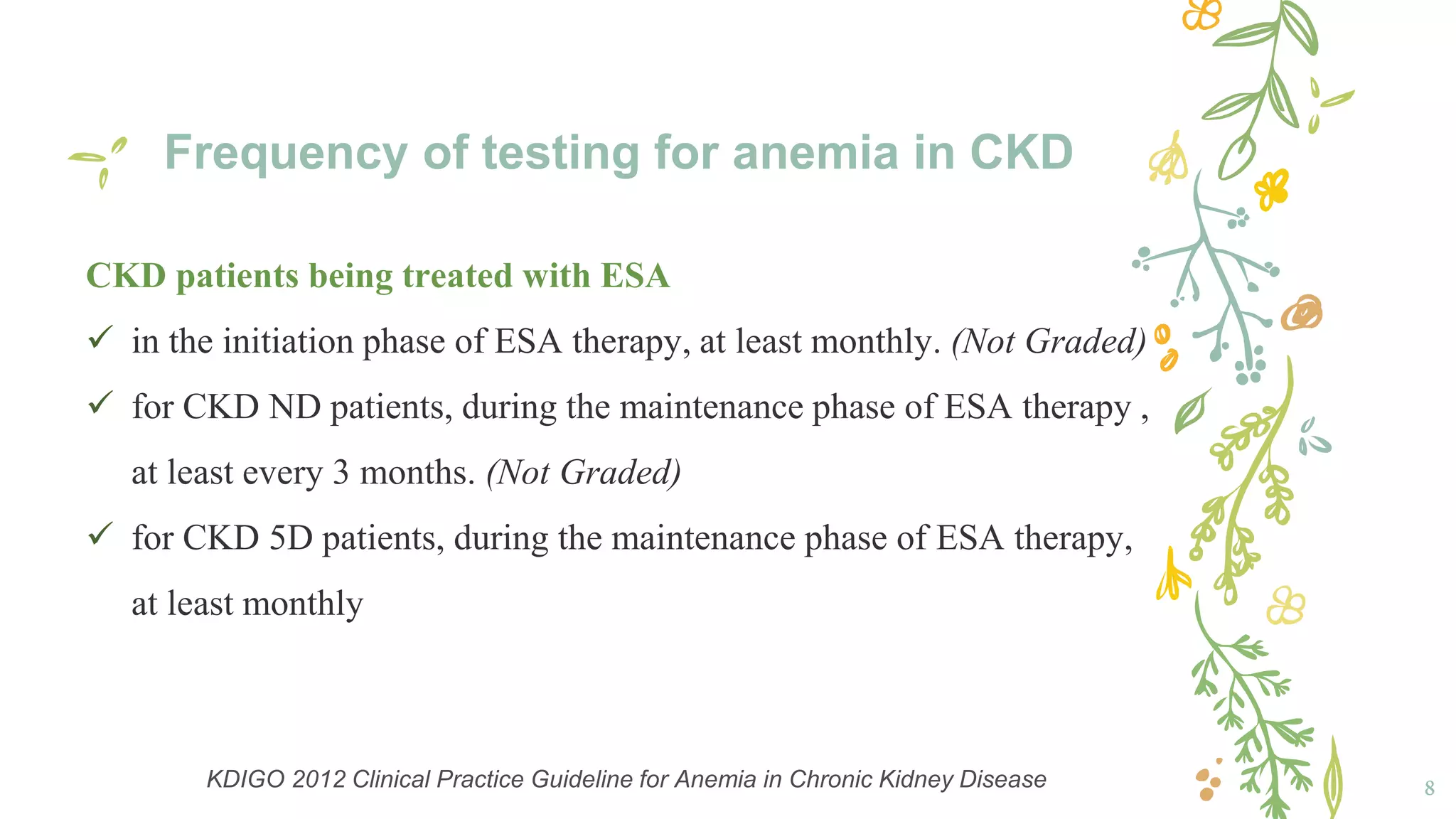 Frequency of testing for anemia in CKD

CKD patients being treated with ESA

✓ in the initiation phase of ESA therapy, at least monthly. (Not Graded)

✓ for CKD ND patients, during the maintenance phase of ESA therapy , at least every 3 months. (Not Graded)

✓ for CKD 5D patients, during the maintenance phase of ESA therapy, at least monthly

KDIGO 2012 Clinical Practice Guideline for Anemia in Chronic Kidney Disease

8